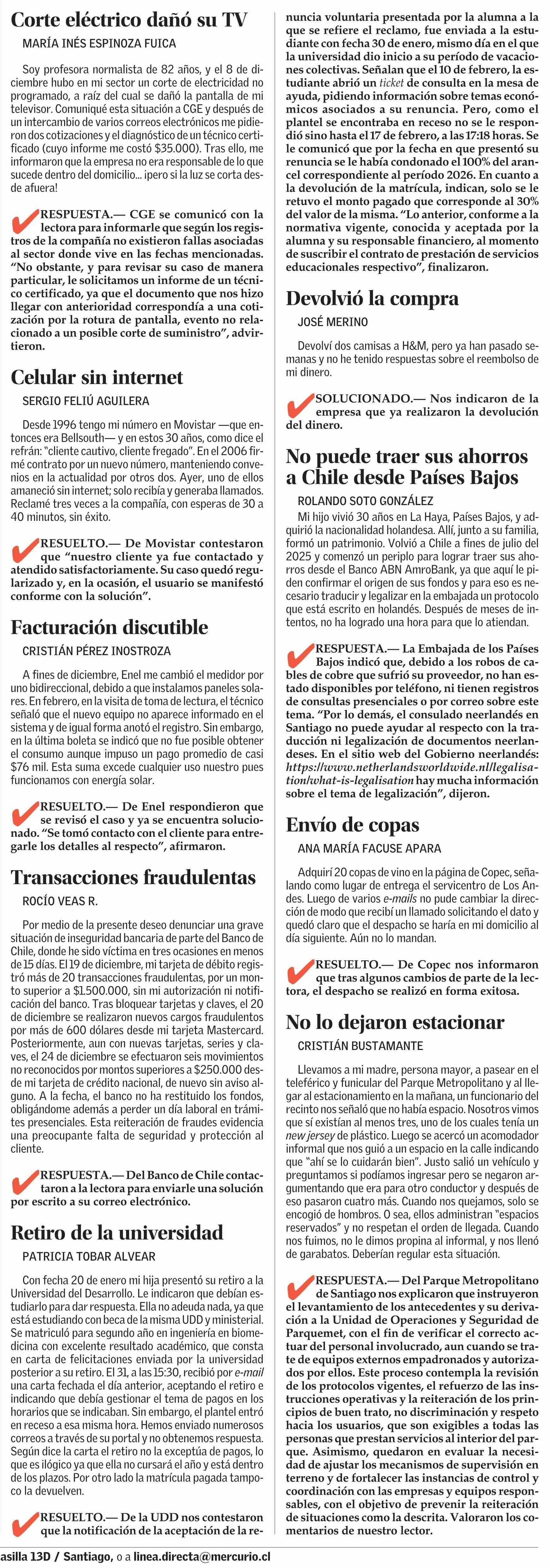 Corte eléctrico dañó su TV

MARÍA INÉS ESPINOZA FUICA

Soy profesora normalista de 82 años, y el 8 de diciembre hubo en mi sector un corte de electricidad no programado, a raíz del cual se dañó la pantalla de mi televisor. Comuniqué esta situación a CGE y después de un intercambio de varios correos electrónicos me pidieron dos cotizaciones y el diagnóstico de un técnico certificado (cuyo informe me costó $35.000). Tras ello, me informaron que la empresa no era responsable de lo que sucede dentro del domicilio... ¡pero si la luz se corta desde afuera!

RESPUESTA.— CGE se comunicó con la lectora para informarle que según los registros de la compañía no existieron fallas asociadas al sector donde vive en las fechas mencionadas. "No obstante, y para revisar su caso de manera particular, le solicitamos un informe de un técnico certificado, ya que el documento que nos hizo llegar con anterioridad correspondía a una cotización por la rotura de pantalla, evento no relacionado a un posible corte de suministro", advirtieron.

Celular sin internet

SERGIO FELIÚ AGUILERA

Desde 1996 tengo mi número en Movistar —que entonces era Bellsouth— y en estos 30 años, como dice el refrán: "cliente cautivo, cliente fregado". En el 2006 firmé contrato por un nuevo número, manteniendo convenios en la actualidad por otros dos. Ayer, uno de ellos amaneció sin internet; solo recibía y generaba llamados. Reclamé tres veces a la compañía, con esperas de 30 a 40 minutos, sin éxito.

RESUELTO.— De Movistar contestaron que "nuestro cliente ya fue contactado y atendido satisfactoriamente. Su caso quedó regularizado y, en la ocasión, el usuario se manifestó conforme con la solución".

Facturación discutible

CRISTIÁN PÉREZ INOSTROZA

A fines de diciembre, Enel me cambió el medidor por uno bidireccional, debido a que instalamos paneles solares. En febrero, en la visita de toma de lectura, el técnico señaló que el nuevo equipo no aparece informado en el sistema y de igual forma anotó el registro. Sin embargo, en la última boleta se indicó que no fue posible obtener el consumo aunque impuso un pago promedio de casi $76 mil. Esta suma excede cualquier uso nuestro pues funcionamos con energía solar.

RESUELTO.— De Enel respondieron que se revisó el caso y ya se encuentra solucionado. "Se tomó contacto con el cliente para entregarle los detalles al respecto", afirmaron.

Transacciones fraudulentas

ROCÍO VEAS R.

Por medio de la presente deseo denunciar una grave situación de inseguridad bancaria de parte del Banco de Chile, donde he sido víctima en tres ocasiones en menos de 15 días. El 19 de diciembre, mi tarjeta de débito registró más de 20 transacciones fraudulentas, por un monto superior a $1.500.000, sin mi autorización ni notificación del banco. Tras bloquear tarjetas y claves, el 20 de diciembre se realizaron nuevos cargos fraudulentos por más de 600 dólares desde mi tarjeta Mastercard. Posteriormente, aun con nuevas tarjetas, series y claves, el 24 de diciembre se efectuaron seis movimientos no reconocidos por montos superiores a $250.000 desde mi tarjeta de crédito nacional, de nuevo sin aviso alguno. A la fecha, el banco no ha restituido los fondos, obligándome además a perder un día laboral en trámites presenciales. Esta reiteración de fraudes evidencia una preocupante falta de seguridad y protección al cliente.

RESPUESTA.— Del Banco de Chile contactaron a la lectora para enviarle una solución por escrito a su correo electrónico.

Retiro de la universidad

PATRICIA TOBAR ALVEAR

Con fecha 20 de enero mi hija presentó su retiro a la Universidad del Desarrollo. Le indicaron que debían estudiarlo para dar respuesta. Ella no adeuda nada, ya que está estudiando con beca de la misma UDD y ministerial. Se matriculó para segundo año en ingeniería en biomedicina con excelente resultado académico, que consta en carta de felicitaciones enviada por la universidad posterior a su retiro. El 31, a las 15:30, recibió por e-mail una carta fechada el día anterior, aceptando el retiro e indicando que debía gestionar el tema de pagos en los horarios que se indicaban. Sin embargo, el plantel entró en receso a esa misma hora. Hemos enviado numerosos correos a través de su portal y no obtenemos respuesta. Según dice la carta el retiro no la exceptúa de pagos, lo que es ilógico ya que ella no cursará el año y está dentro de los plazos. Por otro lado la matrícula pagada tampoco la devuelven.

RESUELTO.— De la UDD nos contestaron que la notificación de la aceptación de la renuncia voluntaria presentada por la alumna a la que se refiere el reclamo, fue enviada a la estudiante con fecha 30 de enero, mismo día en el que la universidad dio inicio a su período de vacaciones colectivas. Señalan que el 10 de febrero, la estudiante abrió un ticket de consulta en la mesa de ayuda, pidiendo información sobre temas económicos asociados a su renuncia. Pero, como el plantel se encontraba en receso no se le respondió sino hasta el 17 de febrero, a las 17:18 horas. Se le comunicó que por la fecha en que presentó su renuncia se le había condonado el 100% del arancel correspondiente al período 2026. En cuanto a la devolución de la matrícula, indican, solo se le retuvo el monto pagado que corresponde al 30% del valor de la misma. "Lo anterior, conforme a la normativa vigente, conocida y aceptada por la alumna y su responsable financiero, al momento de suscribir el contrato de prestación de servicios educacionales respectivo", finalizaron.

Devolvió la compra

JOSÉ MERINO

Devolví dos camisas a H&M, pero ya han pasado semanas y no he tenido respuestas sobre el reembolso de mi dinero.

SOLUCIONADO.— Nos indicaron de la empresa que ya realizaron la devolución del dinero.

No puede traer sus ahorros a Chile desde Países Bajos

ROLANDO SOTO GONZÁLEZ

Mi hijo vivió 30 años en La Haya, Países Bajos, y adquirió la nacionalidad holandesa. Allí, junto a su familia, formó un patrimonio. Volvió a Chile a fines de julio del 2025 y comenzó un periplo para lograr traer sus ahorros desde el Banco ABN AmroBank, ya que aquí le piden confirmar el origen de sus fondos y para eso es necesario traducir y legalizar en la embajada un protocolo que está escrito en holandés. Después de meses de intentos, no ha logrado una hora para que lo atiendan.

RESPUESTA.— La Embajada de los Países Bajos indicó que, debido a los robos de cables de cobre que sufrió su proveedor, no han estado disponibles por teléfono, ni tienen registros de consultas presenciales o por correo sobre este tema. "Por lo demás, el consulado neerlandés en Santiago no puede ayudar al respecto con la traducción ni legalización de documentos neerlandeses. En el sitio web del Gobierno neerlandés: https://www.netherlandsworldwide.nl/legalisation/what-is-legalisation hay mucha información sobre el tema de legalización", dijeron.

Envío de copas

ANA MARÍA FACUSE APARA

Adquirí 20 copas de vino en la página de Copec, señalando como lugar de entrega el servicentro de Los Andes. Luego de varios e-mails no pude cambiar la dirección de modo que recibí un llamado solicitando el dato y quedó claro que el despacho se haría en mi domicilio al día siguiente. Aún no lo mandan.

RESUELTO.— De Copec nos informaron que tras algunos cambios de parte de la lectora, el despacho se realizó en forma exitosa.

No lo dejaron estacionar

CRISTIÁN BUSTAMANTE

Llevamos a mi madre, persona mayor, a pasear en el teleférico y funicular del Parque Metropolitano y al llegar al estacionamiento en la mañana, un funcionario del recinto nos señaló que no había espacio. Nosotros vimos que sí existían al menos tres, uno de los cuales tenía un new jersey de plástico. Luego se acercó un acomodador informal que nos guió a un espacio en la calle indicando que "ahí se lo cuidarán bien". Justo salió un vehículo y preguntamos si podíamos ingresar pero se negaron argumentando que era para otro conductor y después de eso pasaron cuatro más. Cuando nos quejamos, solo se encogió de hombros. O sea, ellos administran "espacios reservados" y no respetan el orden de llegada. Cuando nos fuimos, no le dimos propina al informal, y nos llenó de garabatos. Deberían regular esta situación.

RESPUESTA.— Del Parque Metropolitano de Santiago nos explicaron que instruyeron el levantamiento de los antecedentes y su derivación a la Unidad de Operaciones y Seguridad de Parquemet, con el fin de verificar el correcto actuar del personal involucrado, aun cuando se trate de equipos externos empadronados y autorizados por ellos. Este proceso contempla la revisión de los protocolos vigentes, el refuerzo de las instrucciones operativas y la reiteración de los principios de buen trato, no discriminación y respeto hacia los usuarios, que son exigibles a todas las personas que prestan servicios al interior del parque. Asimismo, quedaron en evaluar la necesidad de ajustar los mecanismos de supervisión en terreno y de fortalecer las instancias de control y coordinación con las empresas y equipos responsables, con el objetivo de prevenir la reiteración de situaciones como la descrita. Valoraron los comentarios de nuestro lector.

asilla 13D / Santiago, o a linea.directa@mercurio.cl